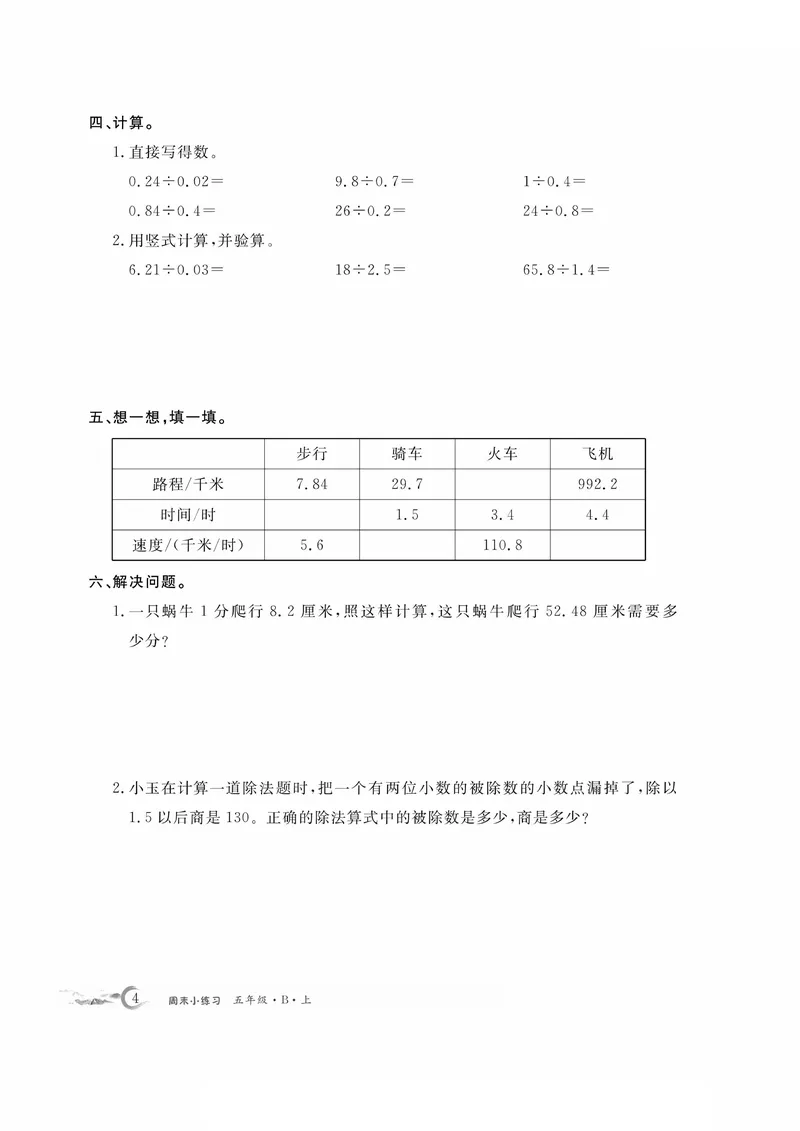 四、计算。

1.直接写得数。

$0.24\div0.02=$ $9.8\div0.7=$ $1\div0.4=$

$0.84\div0.4=$ $26\div0.2=$ $24\div0.8=$

2.用竖式计算,并验算。

$6.21\div0.03=$ $18\div2.5=$ $65.8\div1.4=$

五、想一想,填一填。

|  | 步行 | 骑车 | 火车 | 飞机 |
|---|---|---|---|---|
| 路程/千米 | 7.84 | 29.7 |  | 992.2 |
| 时间/时 |  | 1.5 | 3.4 | 4.4 |
| 速度/(千米/时) | 5.6 |  | 110.8 |  |

六、解决问题。

1.一只蜗牛1分爬行8.2厘米,照这样计算,这只蜗牛爬行52.48厘米需要多少分?

2.小玉在计算一道除法题时,把一个有两位小数的被除数的小数点漏掉了,除以1.5以后商是130。正确的除法算式中的被除数是多少,商是多少?

4 周末小练习 五年级·B·上